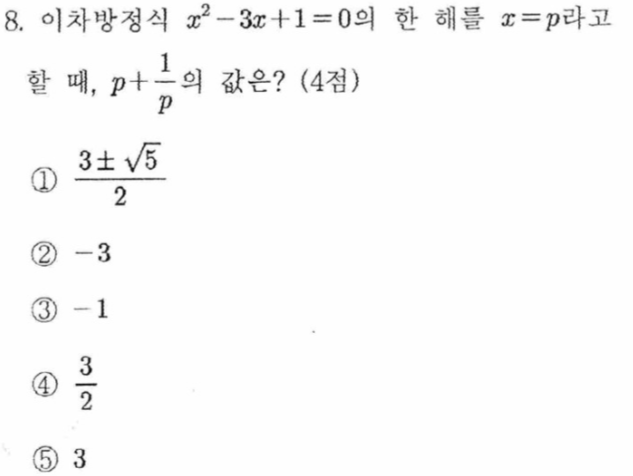 8. 이차방정식 $x^2-3x+1=0$의 한 해를 $x=p$라고 할 때, $p+\frac{1}{p}$의 값은? (4점)

① $\frac{3\pm\sqrt{5}}{2}$

② $-3$

③ $-1$

④ $\frac{3}{2}$

⑤ $3$